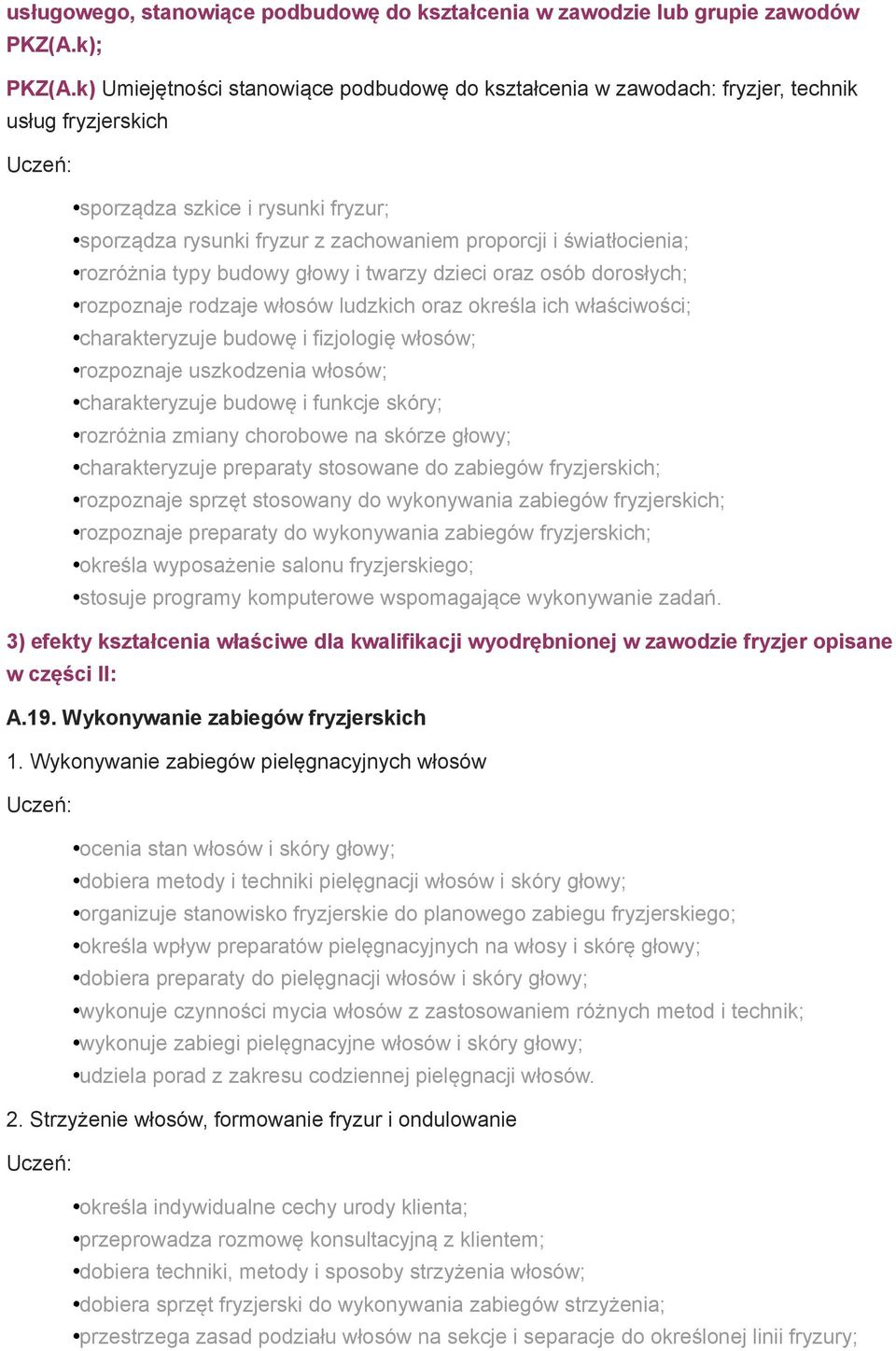 usługowego, stanowiące podbudowę do kształcenia w zawodzie lub grupie zawodów PKZ(A.k);

PKZ(A.k) Umiejętności stanowiące podbudowę do kształcenia w zawodach: fryzjer, technik usług fryzjerskich

Uczeń:

•sporządza szkice i rysunki fryzur;
•sporządza rysunki fryzur z zachowaniem proporcji i światłocienia;
•rozróżnia typy budowy głowy i twarzy dzieci oraz osób dorosłych;
•rozpoznaje rodzaje włosów ludzkich oraz określa ich właściwości;
•charakteryzuje budowę i fizjologię włosów;
•rozpoznaje uszkodzenia włosów;
•charakteryzuje budowę i funkcje skóry;
•rozróżnia zmiany chorobowe na skórze głowy;
•charakteryzuje preparaty stosowane do zabiegów fryzjerskich;
•rozpoznaje sprzęt stosowany do wykonywania zabiegów fryzjerskich;
•rozpoznaje preparaty do wykonywania zabiegów fryzjerskich;
•określa wyposażenie salonu fryzjerskiego;
•stosuje programy komputerowe wspomagające wykonywanie zadań.

3) efekty kształcenia właściwe dla kwalifikacji wyodrębnionej w zawodzie fryzjer opisane w części II:

A.19. Wykonywanie zabiegów fryzjerskich

1. Wykonywanie zabiegów pielęgnacyjnych włosów

Uczeń:

•ocenia stan włosów i skóry głowy;
•dobiera metody i techniki pielęgnacji włosów i skóry głowy;
•organizuje stanowisko fryzjerskie do planowego zabiegu fryzjerskiego;
•określa wpływ preparatów pielęgnacyjnych na włosy i skórę głowy;
•dobiera preparaty do pielęgnacji włosów i skóry głowy;
•wykonuje czynności mycia włosów z zastosowaniem różnych metod i technik;
•wykonuje zabiegi pielęgnacyjne włosów i skóry głowy;
•udziela porad z zakresu codziennej pielęgnacji włosów.

2. Strzyżenie włosów, formowanie fryzur i ondulowanie

Uczeń:

•określa indywidualne cechy urody klienta;
•przeprowadza rozmowę konsultacyjną z klientem;
•dobiera techniki, metody i sposoby strzyżenia włosów;
•dobiera sprzęt fryzjerski do wykonywania zabiegów strzyżenia;
•przestrzega zasad podziału włosów na sekcje i separacje do określonej linii fryzury;